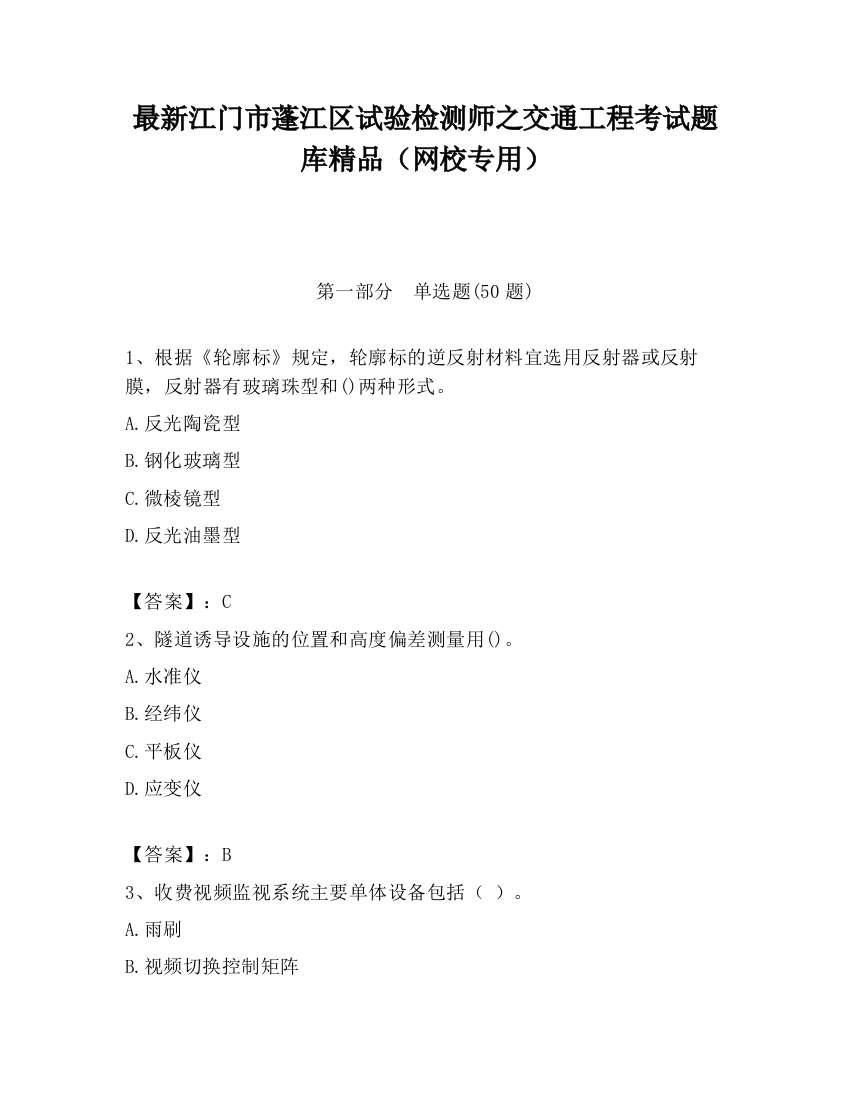 最新江门市蓬江区试验检测师之交通工程考试题库精品（网校专用）

第一部分 单选题(50 题)

1、根据《轮廓标》规定，轮廓标的逆反射材料宜选用反射器或反射膜，反射器有玻璃珠型和()两种形式。

A.反光陶瓷型

B.钢化玻璃型

C.微棱镜型

D.反光油墨型

【答案】：C

2、隧道诱导设施的位置和高度偏差测量用()。

A.水准仪

B.经纬仪

C.平板仪

D.应变仪

【答案】：B

3、收费视频监视系统主要单体设备包括（ ）。

A.雨刷

B.视频切换控制矩阵